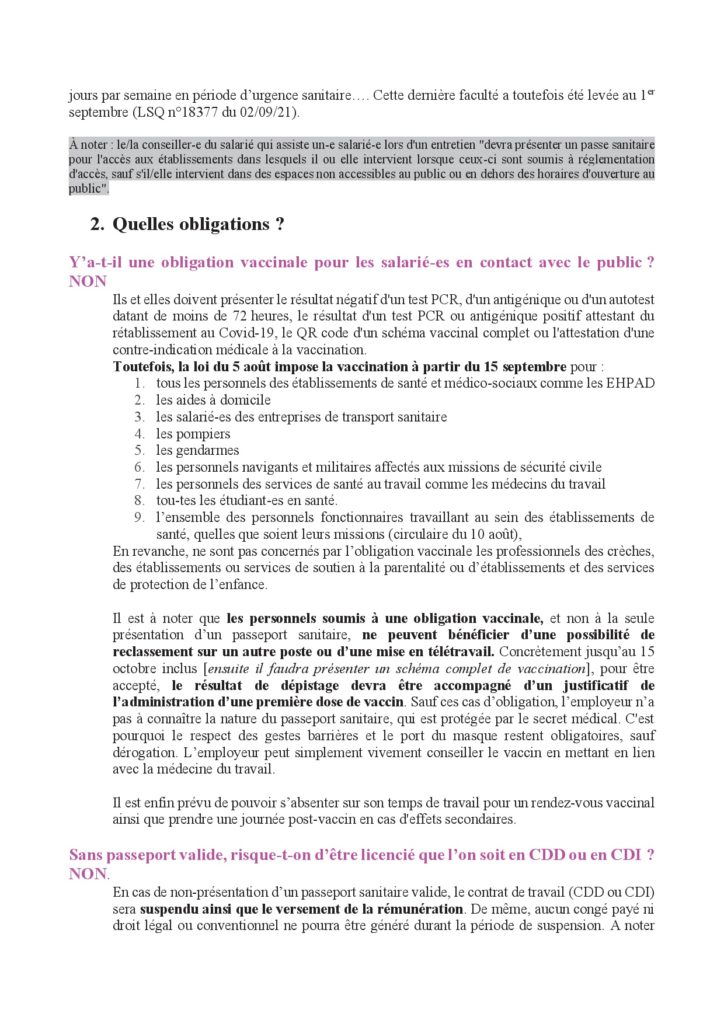 jours par semaine en période d'urgence sanitaire…. Cette dernière faculté a toutefois été levée au 1$^{er}$ septembre (LSQ n°18377 du 02/09/21).

À noter : le/la conseiller-e du salarié qui assiste un-e salarié-e lors d'un entretien "devra présenter un passe sanitaire pour l'accès aux établissements dans lesquels il ou elle intervient lorsque ceux-ci sont soumis à réglementation d'accès, sauf s'il/elle intervient dans des espaces non accessibles au public ou en dehors des horaires d'ouverture au public".

2. Quelles obligations ?

Y'a-t-il une obligation vaccinale pour les salarié-es en contact avec le public ? NON

Ils et elles doivent présenter le résultat négatif d'un test PCR, d'un antigénique ou d'un autotest datant de moins de 72 heures, le résultat d'un test PCR ou antigénique positif attestant du rétablissement au Covid-19, le QR code d'un schéma vaccinal complet ou l'attestation d'une contre-indication médicale à la vaccination.
Toutefois, la loi du 5 août impose la vaccination à partir du 15 septembre pour :
1. tous les personnels des établissements de santé et médico-sociaux comme les EHPAD
2. les aides à domicile
3. les salarié-es des entreprises de transport sanitaire
4. les pompiers
5. les gendarmes
6. les personnels navigants et militaires affectés aux missions de sécurité civile
7. les personnels des services de santé au travail comme les médecins du travail
8. tou-tes les étudiant-es en santé.
9. l'ensemble des personnels fonctionnaires travaillant au sein des établissements de santé, quelles que soient leurs missions (circulaire du 10 août),
En revanche, ne sont pas concernés par l'obligation vaccinale les professionnels des crèches, des établissements ou services de soutien à la parentalité ou d'établissements et des services de protection de l'enfance.

Il est à noter que les personnels soumis à une obligation vaccinale, et non à la seule présentation d'un passeport sanitaire, ne peuvent bénéficier d'une possibilité de reclassement sur un autre poste ou d'une mise en télétravail. Concrètement jusqu'au 15 octobre inclus [ensuite il faudra présenter un schéma complet de vaccination], pour être accepté, le résultat de dépistage devra être accompagné d'un justificatif de l'administration d'une première dose de vaccin. Sauf ces cas d'obligation, l'employeur n'a pas à connaître la nature du passeport sanitaire, qui est protégée par le secret médical. C'est pourquoi le respect des gestes barrières et le port du masque restent obligatoires, sauf dérogation. L'employeur peut simplement vivement conseiller le vaccin en mettant en lien avec la médecine du travail.

Il est enfin prévu de pouvoir s'absenter sur son temps de travail pour un rendez-vous vaccinal ainsi que prendre une journée post-vaccin en cas d'effets secondaires.

Sans passeport valide, risque-t-on d'être licencié que l'on soit en CDD ou en CDI ? NON.

En cas de non-présentation d'un passeport sanitaire valide, le contrat de travail (CDD ou CDI) sera suspendu ainsi que le versement de la rémunération. De même, aucun congé payé ni droit légal ou conventionnel ne pourra être généré durant la période de suspension. A noter